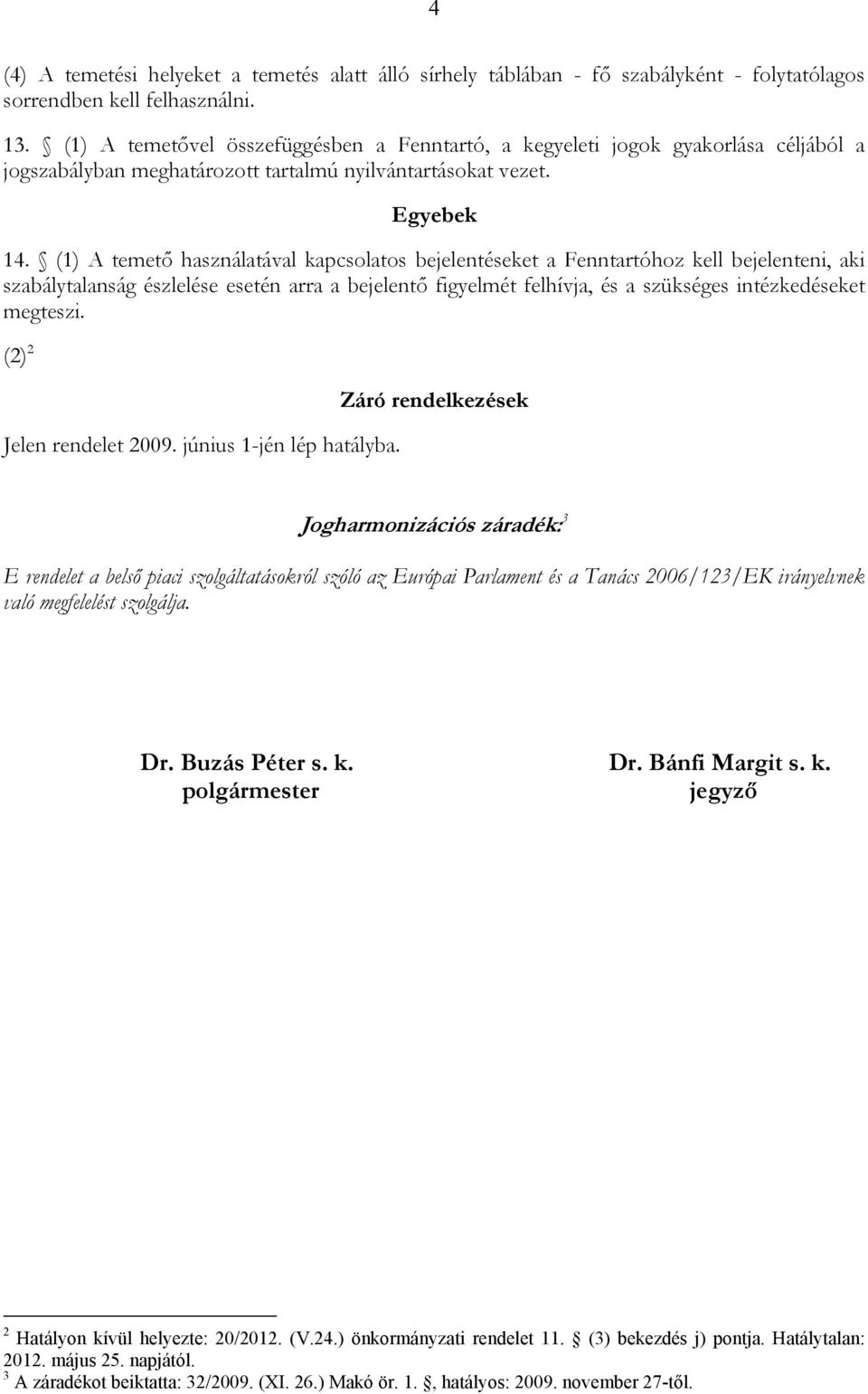 4

(4) A temetési helyeket a temetés alatt álló sírhely táblában - fő szabályként - folytatólagos sorrendben kell felhasználni.

13. § (1) A temetővel összefüggésben a Fenntartó, a kegyeleti jogok gyakorlása céljából a jogszabályban meghatározott tartalmú nyilvántartásokat vezet.

Egyebek

14. § (1) A temető használatával kapcsolatos bejelentéseket a Fenntartóhoz kell bejelenteni, aki szabálytalanság észlelése esetén arra a bejelentő figyelmét felhívja, és a szükséges intézkedéseket megteszi.

(2)$^2$

Záró rendelkezések

Jelen rendelet 2009. június 1-jén lép hatályba.

Jogharmonizációs záradék:$^3$

E rendelet a belső piaci szolgáltatásokról szóló az Európai Parlament és a Tanács 2006/123/EK irányelvnek való megfelelést szolgálja.

Dr. Buzás Péter s. k.
polgármester

Dr. Bánfi Margit s. k.
jegyző

$^2$ Hatályon kívül helyezte: 20/2012. (V.24.) önkormányzati rendelet 11. § (3) bekezdés j) pontja. Hatálytalan: 2012. május 25. napjától.
$^3$ A záradékot beiktatta: 32/2009. (XI. 26.) Makó ör. 1. §, hatályos: 2009. november 27-től.